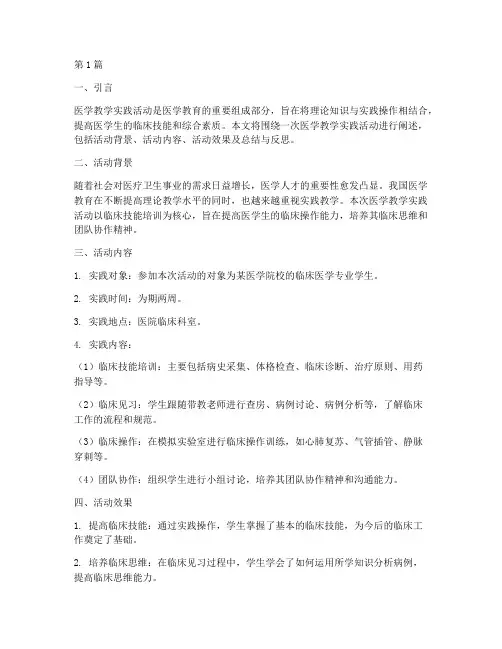 第1篇

一、引言

医学教学实践活动是医学教育的重要组成部分，旨在将理论知识与实践操作相结合，提高医学生的临床技能和综合素质。本文将围绕一次医学教学实践活动进行阐述，包括活动背景、活动内容、活动效果及总结与反思。

二、活动背景

随着社会对医疗卫生事业的需求日益增长，医学人才的重要性愈发凸显。我国医学教育在不断提高理论教学水平的同时，也越来越重视实践教学。本次医学教学实践活动以临床技能培训为核心，旨在提高医学生的临床操作能力，培养其临床思维和团队协作精神。

三、活动内容

1. 实践对象：参加本次活动的对象为某医学院校的临床医学专业学生。

2. 实践时间：为期两周。

3. 实践地点：医院临床科室。

4. 实践内容：

（1）临床技能培训：主要包括病史采集、体格检查、临床诊断、治疗原则、用药指导等。

（2）临床见习：学生跟随带教老师进行查房、病例讨论、病例分析等，了解临床工作的流程和规范。

（3）临床操作：在模拟实验室进行临床操作训练，如心肺复苏、气管插管、静脉穿刺等。

（4）团队协作：组织学生进行小组讨论，培养其团队协作精神和沟通能力。

四、活动效果

1. 提高临床技能：通过实践操作，学生掌握了基本的临床技能，为今后的临床工作奠定了基础。

2. 培养临床思维：在临床见习过程中，学生学会了如何运用所学知识分析病例，提高临床思维能力。